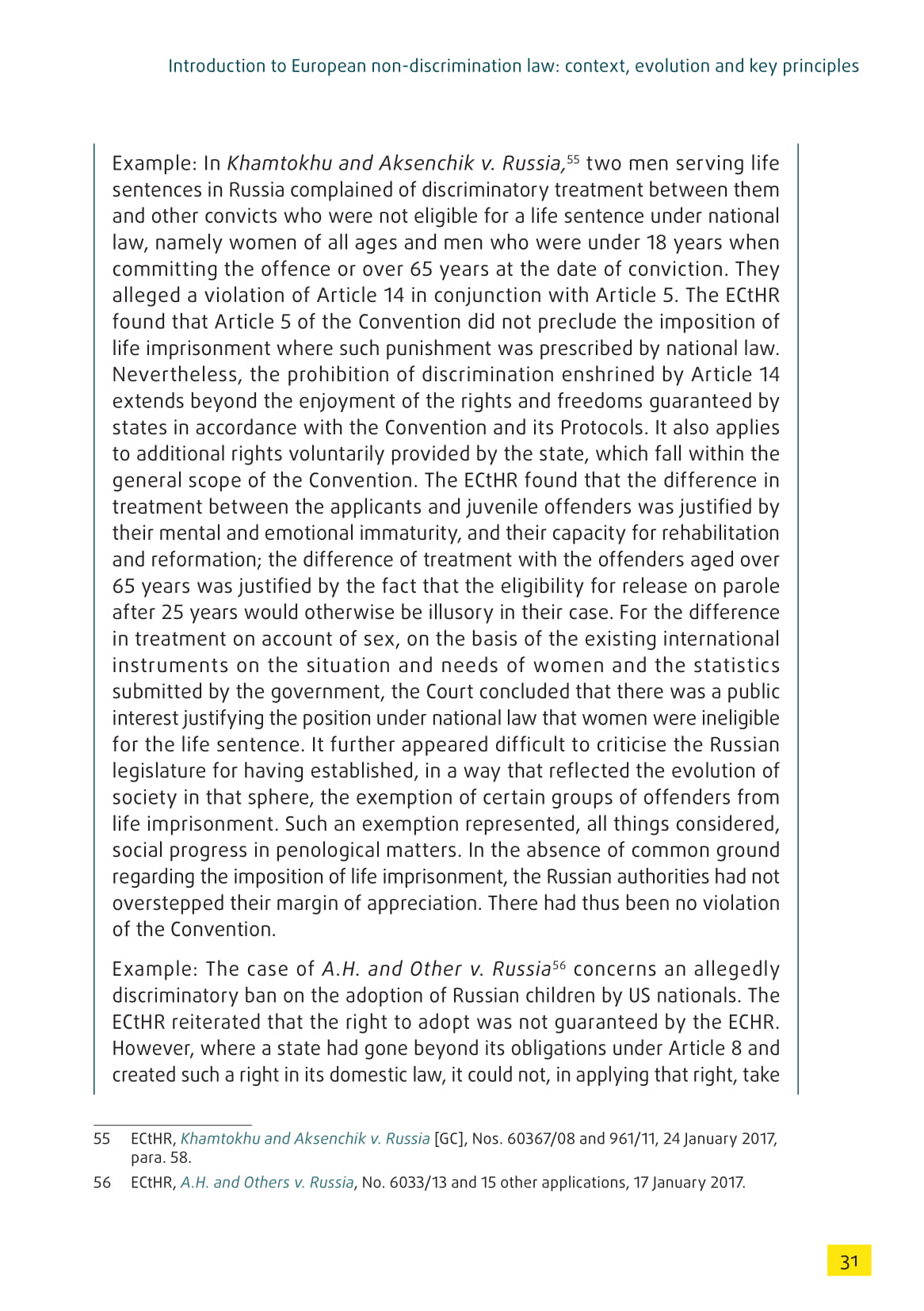 Introduction to European non-discrimination law: context, evolution and key principles

Example: In Khamtokhu and Aksenchik v. Russia,$^{55}$ two men serving life sentences in Russia complained of discriminatory treatment between them and other convicts who were not eligible for a life sentence under national law, namely women of all ages and men who were under 18 years when committing the offence or over 65 years at the date of conviction. They alleged a violation of Article 14 in conjunction with Article 5. The ECtHR found that Article 5 of the Convention did not preclude the imposition of life imprisonment where such punishment was prescribed by national law. Nevertheless, the prohibition of discrimination enshrined by Article 14 extends beyond the enjoyment of the rights and freedoms guaranteed by states in accordance with the Convention and its Protocols. It also applies to additional rights voluntarily provided by the state, which fall within the general scope of the Convention. The ECtHR found that the difference in treatment between the applicants and juvenile offenders was justified by their mental and emotional immaturity, and their capacity for rehabilitation and reformation; the difference of treatment with the offenders aged over 65 years was justified by the fact that the eligibility for release on parole after 25 years would otherwise be illusory in their case. For the difference in treatment on account of sex, on the basis of the existing international instruments on the situation and needs of women and the statistics submitted by the government, the Court concluded that there was a public interest justifying the position under national law that women were ineligible for the life sentence. It further appeared difficult to criticise the Russian legislature for having established, in a way that reflected the evolution of society in that sphere, the exemption of certain groups of offenders from life imprisonment. Such an exemption represented, all things considered, social progress in penological matters. In the absence of common ground regarding the imposition of life imprisonment, the Russian authorities had not overstepped their margin of appreciation. There had thus been no violation of the Convention.

Example: The case of A.H. and Other v. Russia$^{56}$ concerns an allegedly discriminatory ban on the adoption of Russian children by US nationals. The ECtHR reiterated that the right to adopt was not guaranteed by the ECHR. However, where a state had gone beyond its obligations under Article 8 and created such a right in its domestic law, it could not, in applying that right, take

55 ECtHR, Khamtokhu and Aksenchik v. Russia [GC], Nos. 60367/08 and 961/11, 24 January 2017, para. 58.

56 ECtHR, A.H. and Others v. Russia, No. 6033/13 and 15 other applications, 17 January 2017.

31